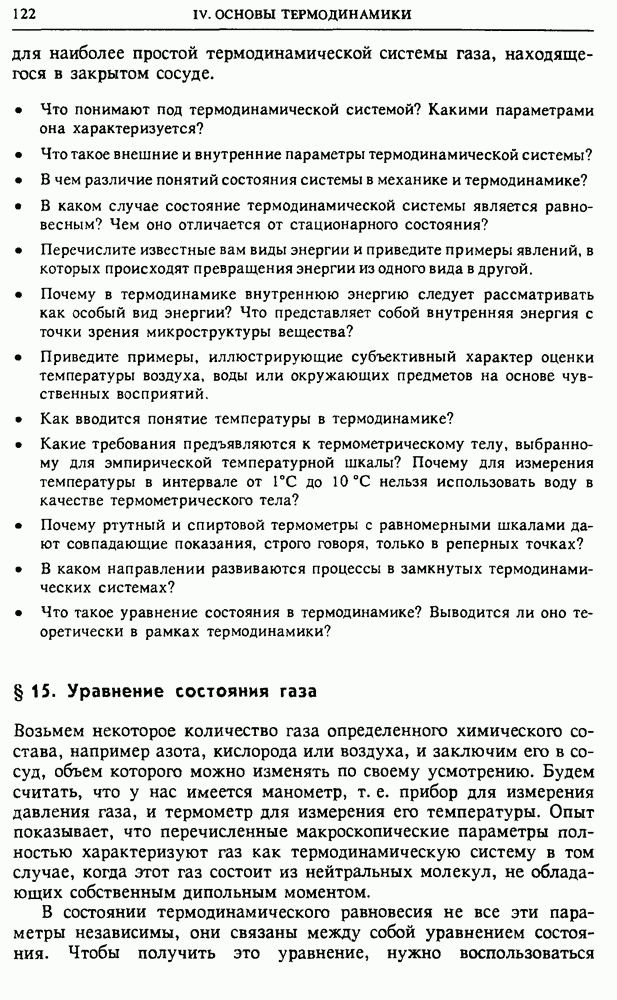 122 IV. ОСНОВЫ ТЕРМОДИНАМИКИ

для наиболее простой термодинамической системы газа, находящегося в закрытом сосуде.

• Что понимают под термодинамической системой? Какими параметрами она характеризуется?
• Что такое внешние и внутренние параметры термодинамической системы?
• В чем различие понятий состояния системы в механике и термодинамике?
• В каком случае состояние термодинамической системы является равновесным? Чем оно отличается от стационарного состояния?
• Перечислите известные вам виды энергии и приведите примеры явлений, в которых происходят превращения энергии из одного вида в другой.
• Почему в термодинамике внутреннюю энергию следует рассматривать как особый вид энергии? Что представляет собой внутренняя энергия с точки зрения микроструктуры вещества?
• Приведите примеры, иллюстрирующие субъективный характер оценки температуры воздуха, воды или окружающих предметов на основе чувственных восприятий.
• Как вводится понятие температуры в термодинамике?
• Какие требования предъявляются к термометрическому телу, выбранному для эмпирической температурной шкалы? Почему для измерения температуры в интервале от 1°C до 10 °C нельзя использовать воду в качестве термометрического тела?
• Почему ртутный и спиртовой термометры с равномерными шкалами дают совпадающие показания, строго говоря, только в реперных точках?
• В каком направлении развиваются процессы в замкнутых термодинамических системах?
• Что такое уравнение состояния в термодинамике? Выводится ли оно теоретически в рамках термодинамики?

§ 15. Уравнение состояния газа

Возьмем некоторое количество газа определенного химического состава, например азота, кислорода или воздуха, и заключим его в сосуд, объем которого можно изменять по своему усмотрению. Будем считать, что у нас имеется манометр, т. е. прибор для измерения давления газа, и термометр для измерения его температуры. Опыт показывает, что перечисленные макроскопические параметры полностью характеризуют газ как термодинамическую систему в том случае, когда этот газ состоит из нейтральных молекул, не обладающих собственным дипольным моментом.

В состоянии термодинамического равновесия не все эти параметры независимы, они связаны между собой уравнением состояния. Чтобы получить это уравнение, нужно воспользоваться